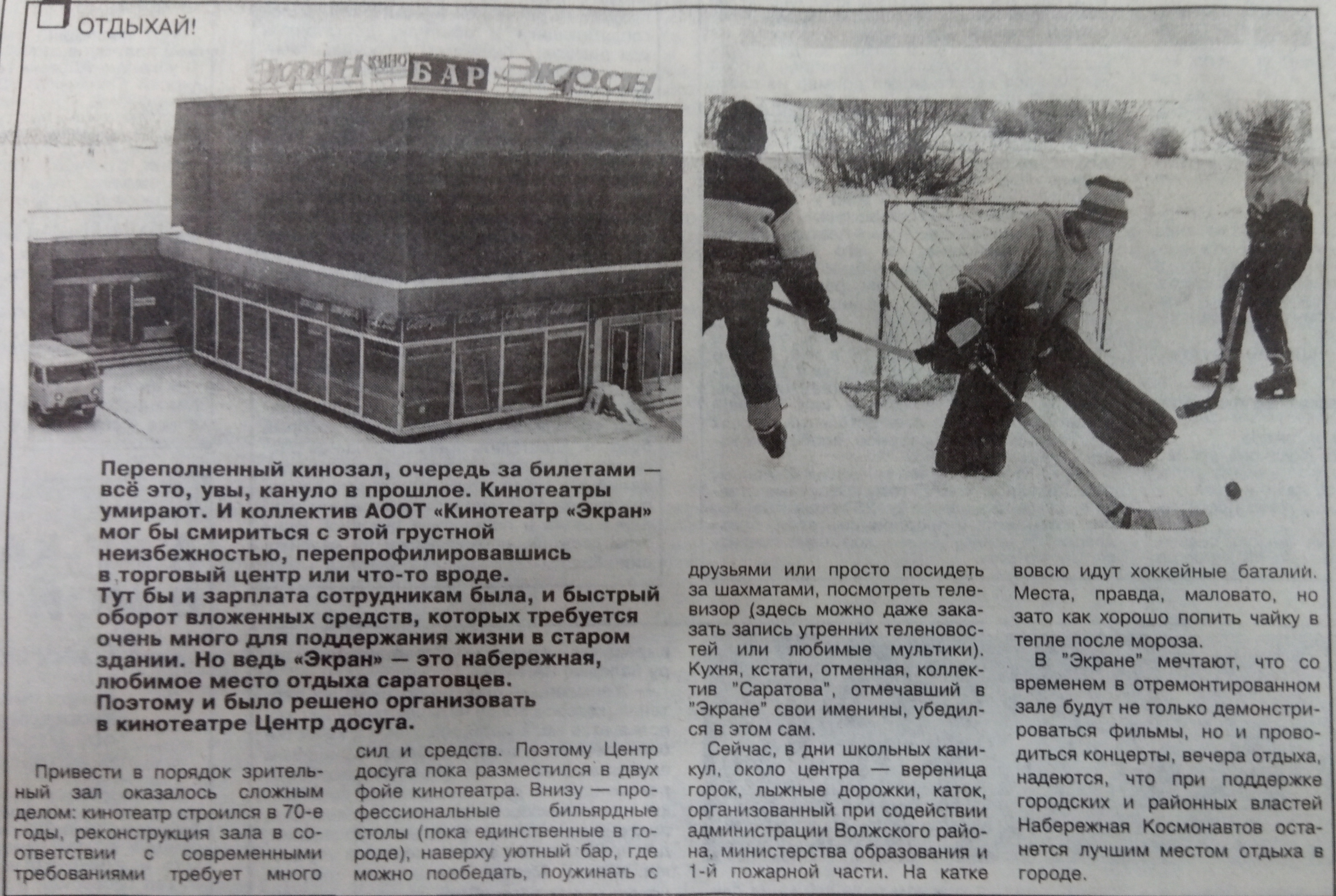 ОТДЫХАЙ!

Экран КИНО БАР Экран

Переполненный кинозал, очередь за билетами — всё это, увы, кануло в прошлое. Кинотеатры умирают. И коллектив АООТ «Кинотеатр «Экран» мог бы смириться с этой грустной неизбежностью, перепрофилировавшись в торговый центр или что-то вроде. Тут бы и зарплата сотрудникам была, и быстрый оборот вложенных средств, которых требуется очень много для поддержания жизни в старом здании. Но ведь «Экран» — это набережная, любимое место отдыха саратовцев. Поэтому и было решено организовать в кинотеатре Центр досуга.

Привести в порядок зрительный зал оказалось сложным делом: кинотеатр строился в 70-е годы, реконструкция зала в соответствии с современными требованиями требует много сил и средств. Поэтому Центр досуга пока разместился в двух фойе кинотеатра. Внизу — профессиональные бильярдные столы (пока единственные в городе), наверху уютный бар, где можно пообедать, поужинать с друзьями или просто посидеть за шахматами, посмотреть телевизор (здесь можно даже заказать запись утренних теленовостей или любимые мультики). Кухня, кстати, отменная, коллектив "Саратова", отмечавший в "Экране" свои именины, убедился в этом сам.

Сейчас, в дни школьных каникул, около центра — вереница горок, лыжные дорожки, каток, организованный при содействии администрации Волжского района, министерства образования и 1-й пожарной части. На катке вовсю идут хоккейные баталии. Места, правда, маловато, но зато как хорошо попить чайку в тепле после мороза.

В "Экране" мечтают, что со временем в отремонтированном зале будут не только демонстрироваться фильмы, но и проводиться концерты, вечера отдыха, надеются, что при поддержке городских и районных властей Набережная Космонавтов останется лучшим местом отдыха в городе.